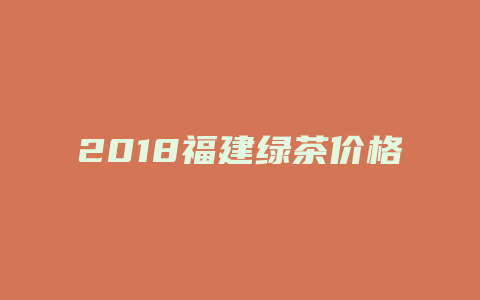 2018福建绿茶价格